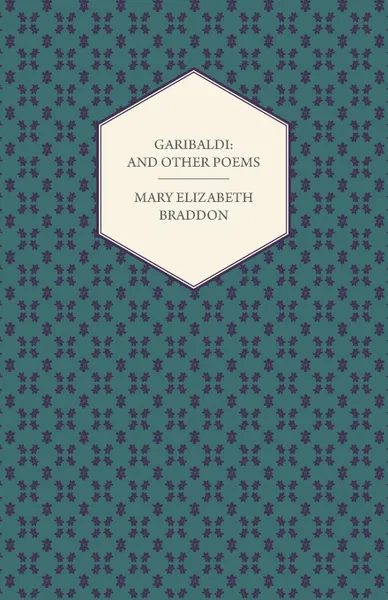 GARIBALDI:
AND OTHER POEMS

MARY ELIZABETH
BRADDON